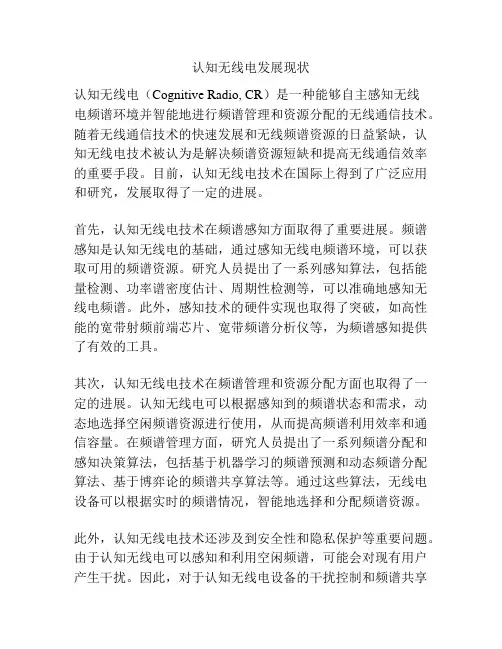 认知无线电发展现状

认知无线电（Cognitive Radio, CR）是一种能够自主感知无线电频谱环境并智能地进行频谱管理和资源分配的无线通信技术。随着无线通信技术的快速发展和无线频谱资源的日益紧缺，认知无线电技术被认为是解决频谱资源短缺和提高无线通信效率的重要手段。目前，认知无线电技术在国际上得到了广泛应用和研究，发展取得了一定的进展。

首先，认知无线电技术在频谱感知方面取得了重要进展。频谱感知是认知无线电的基础，通过感知无线电频谱环境，可以获取可用的频谱资源。研究人员提出了一系列感知算法，包括能量检测、功率谱密度估计、周期性检测等，可以准确地感知无线电频谱。此外，感知技术的硬件实现也取得了突破，如高性能的宽带射频前端芯片、宽带频谱分析仪等，为频谱感知提供了有效的工具。

其次，认知无线电技术在频谱管理和资源分配方面也取得了一定的进展。认知无线电可以根据感知到的频谱状态和需求，动态地选择空闲频谱资源进行使用，从而提高频谱利用效率和通信容量。在频谱管理方面，研究人员提出了一系列频谱分配和感知决策算法，包括基于机器学习的频谱预测和动态频谱分配算法、基于博弈论的频谱共享算法等。通过这些算法，无线电设备可以根据实时的频谱情况，智能地选择和分配频谱资源。

此外，认知无线电技术还涉及到安全性和隐私保护等重要问题。由于认知无线电可以感知和利用空闲频谱，可能会对现有用户产生干扰。因此，对于认知无线电设备的干扰控制和频谱共享